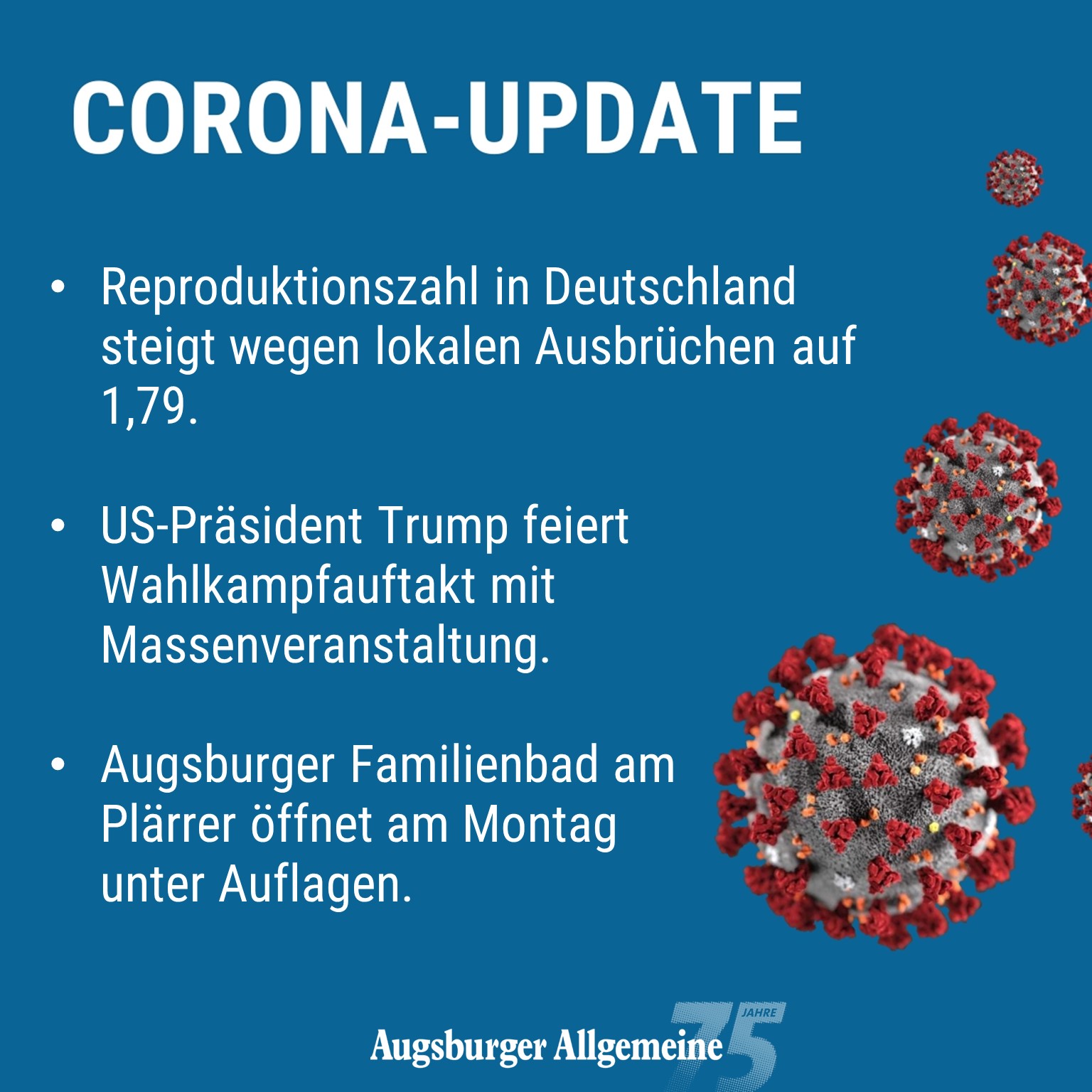 CORONA-UPDATE

• Reproduktionszahl in Deutschland steigt wegen lokalen Ausbrüchen auf 1,79.

• US-Präsident Trump feiert Wahlkampfauftakt mit Massenveranstaltung.

• Augsburger Familienbad am Plärrer öffnet am Montag unter Auflagen.

Augsburger Allgemeine 75 JAHRE